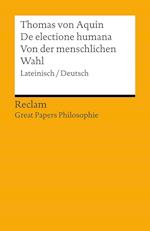 Thomas von Aquin
De electione humana
Von der menschlichen Wahl
Lateinisch / Deutsch

Reclam
Great Papers Philosophie